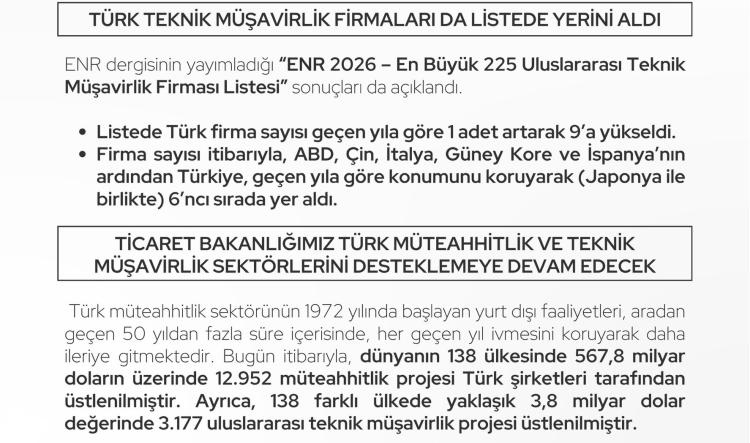 TÜRK TEKNİK MÜŞAVİRLİK FİRMALARI DA LİSTEDE YERİNİ ALDI

ENR dergisinin yayımladığı "ENR 2026 – En Büyük 225 Uluslararası Teknik Müşavirlik Firması Listesi" sonuçları da açıklandı.

• Listede Türk firma sayısı geçen yıla göre 1 adet artarak 9'a yükseldi.
• Firma sayısı itibarıyla, ABD, Çin, İtalya, Güney Kore ve İspanya'nın ardından Türkiye, geçen yıla göre konumunu koruyarak (Japonya ile birlikte) 6'ncı sırada yer aldı.

TİCARET BAKANLIĞIMIZ TÜRK MÜTEAHHİTLİK VE TEKNİK MÜŞAVİRLİK SEKTÖRLERİNİ DESTEKLEMEYE DEVAM EDECEK

Türk müteahhitlik sektörünün 1972 yılında başlayan yurt dışı faaliyetleri, aradan geçen 50 yıldan fazla süre içerisinde, her geçen yıl ivmesini koruyarak daha ileriye gitmektedir. Bugün itibarıyla, dünyanın 138 ülkesinde 567,8 milyar doların üzerinde 12.952 müteahhitlik projesi Türk şirketleri tarafından üstlenilmiştir. Ayrıca, 138 farklı ülkede yaklaşık 3,8 milyar dolar değerinde 3.177 uluslararası teknik müşavirlik projesi üstlenilmiştir.